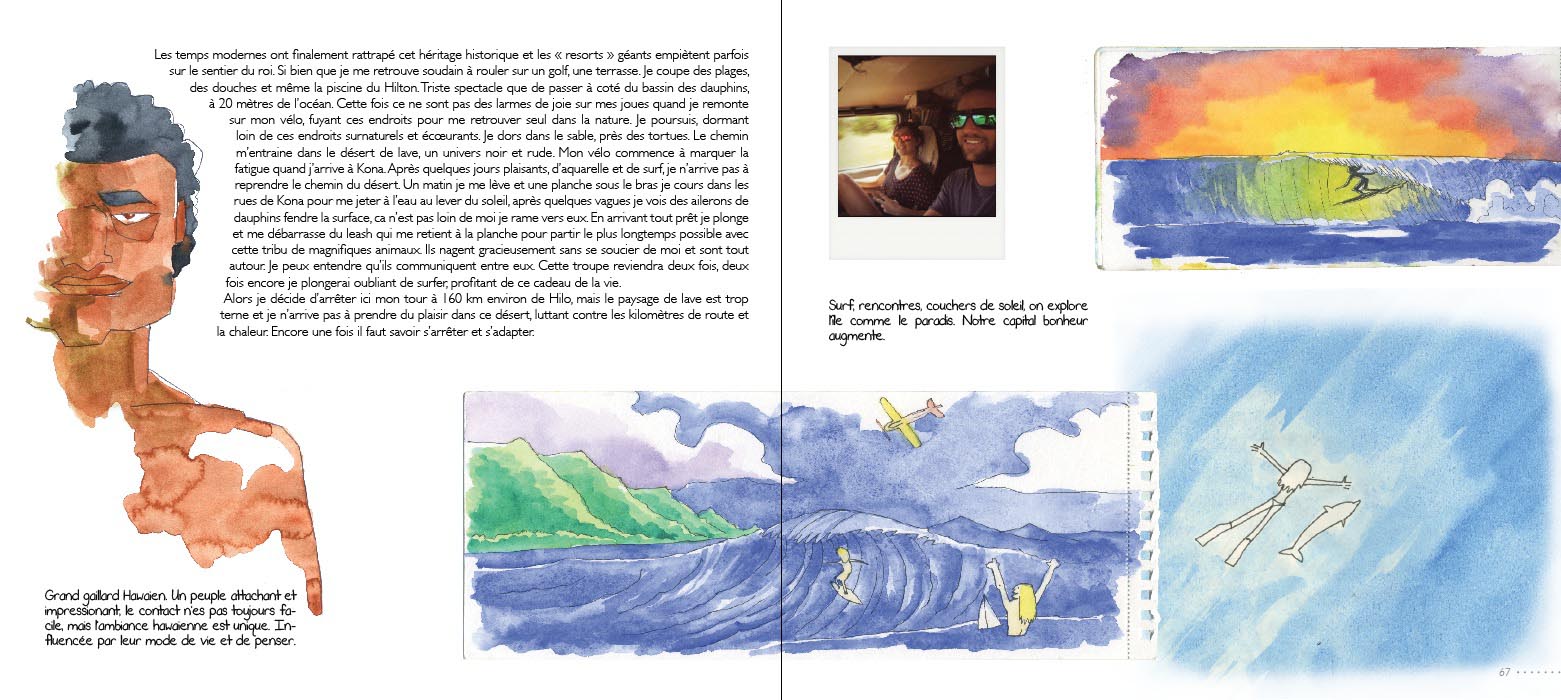 Les temps modernes ont finalement rattrapé cet héritage historique et les « resorts » géants empiètent parfois sur le sentier du roi. Si bien que je me retrouve soudain à rouler sur un golf, une terrasse. Je coupe des plages, des douches et même la piscine du Hilton. Triste spectacle que de passer à coté du bassin des dauphins, à 20 mètres de l'océan. Cette fois ce ne sont pas des larmes de joie sur mes joues quand je remonte sur mon vélo, fuyant ces endroits pour me retrouver seul dans la nature. Je poursuis, dormant loin de ces endroits surnaturels et écœurants. Je dors dans le sable, près des tortues. Le chemin m'entraine dans le désert de lave, un univers noir et rude. Mon vélo commence à marquer la fatigue quand j'arrive à Kona. Après quelques jours plaisants, d'aquarelle et de surf, je n'arrive pas à reprendre le chemin du désert. Un matin je me lève et une planche sous le bras je cours dans les rues de Kona pour me jeter à l'eau au lever du soleil, après quelques vagues je vois des ailerons de dauphins fendre la surface, ca n'est pas loin de moi je rame vers eux. En arrivant tout prêt je plonge et me débarrasse du leash qui me retient à la planche pour partir le plus longtemps possible avec cette tribu de magnifiques animaux. Ils nagent gracieusement sans se soucier de moi et sont tout autour. Je peux entendre qu'ils communiquent entre eux. Cette troupe reviendra deux fois, deux fois encore je plongerai oubliant de surfer, profitant de ce cadeau de la vie.
Alors je décide d'arrêter ici mon tour à 160 km environ de Hilo, mais le paysage de lave est trop terne et je n'arrive pas à prendre du plaisir dans ce désert, luttant contre les kilomètres de route et la chaleur. Encore une fois il faut savoir s'arrêter et s'adapter.

Grand gaillard Hawaien. Un peuple attachant et impressionant, le contact n'es pas toujours facile, mais l'ambiance hawaienne est unique. Influencée par leur mode de vie et de penser.

Surf, rencontres, couchers de soleil, on explore l'île comme le paradis. Notre capital bonheur augmente.

67